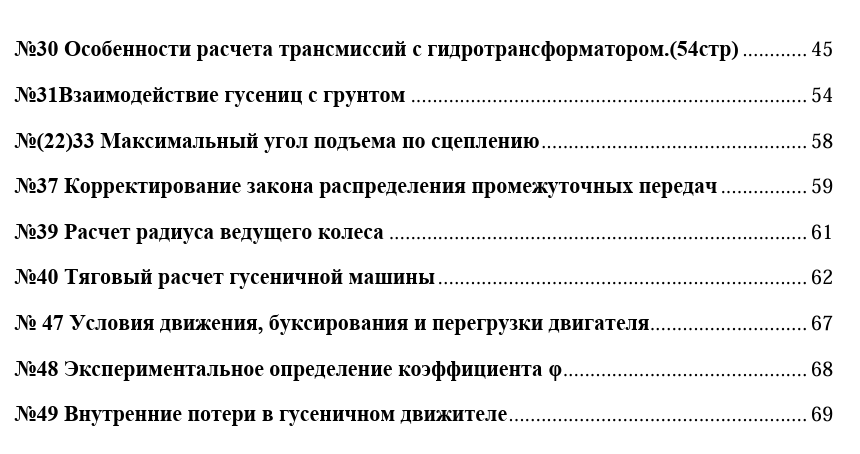 №30 Особенности расчета трансмиссий с гидротрансформатором.(54стр) 45

№31Взаимодействие гусениц с грунтом 54

№(22)33 Максимальный угол подъема по сцеплению 58

№37 Корректирование закона распределения промежуточных передач 59

№39 Расчет радиуса ведущего колеса 61

№40 Тяговый расчет гусеничной машины 62

№ 47 Условия движения, буксирования и перегрузки двигателя 67

№48 Экспериментальное определение коэффициента φ 68

№49 Внутренние потери в гусеничном движителе 69